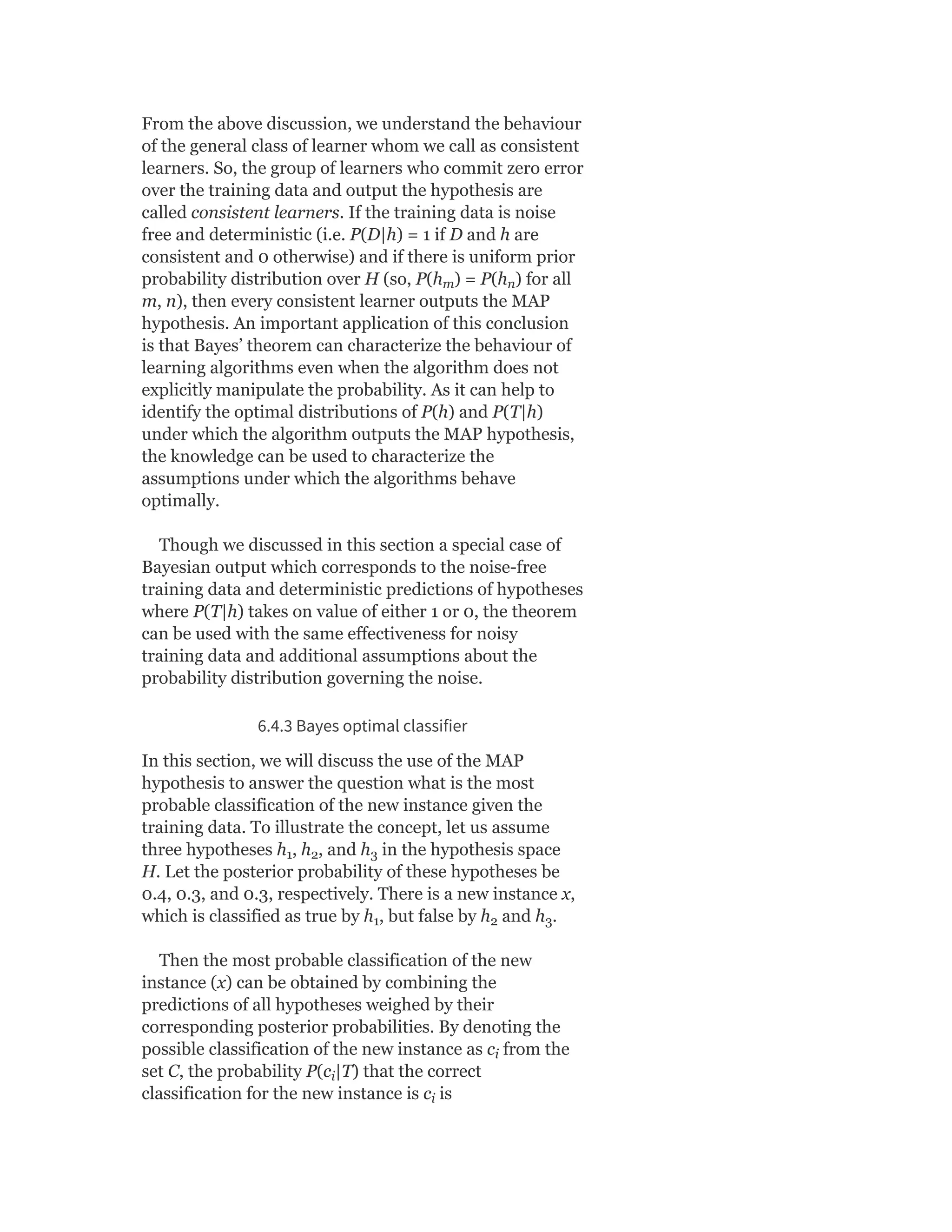 From the above discussion, we understand the behaviour of the general class of learner whom we call as consistent learners. So, the group of learners who commit zero error over the training data and output the hypothesis are called consistent learners. If the training data is noise free and deterministic (i.e. $P(D|h) = 1$ if $D$ and $h$ are consistent and 0 otherwise) and if there is uniform prior probability distribution over $H$ (so, $P(h_m) = P(h_n)$ for all $m$, $n$), then every consistent learner outputs the MAP hypothesis. An important application of this conclusion is that Bayes' theorem can characterize the behaviour of learning algorithms even when the algorithm does not explicitly manipulate the probability. As it can help to identify the optimal distributions of $P(h)$ and $P(T|h)$ under which the algorithm outputs the MAP hypothesis, the knowledge can be used to characterize the assumptions under which the algorithms behave optimally.

Though we discussed in this section a special case of Bayesian output which corresponds to the noise-free training data and deterministic predictions of hypotheses where $P(T|h)$ takes on value of either 1 or 0, the theorem can be used with the same effectiveness for noisy training data and additional assumptions about the probability distribution governing the noise.

6.4.3 Bayes optimal classifier

In this section, we will discuss the use of the MAP hypothesis to answer the question what is the most probable classification of the new instance given the training data. To illustrate the concept, let us assume three hypotheses $h_1$, $h_2$, and $h_3$ in the hypothesis space $H$. Let the posterior probability of these hypotheses be 0.4, 0.3, and 0.3, respectively. There is a new instance $x$, which is classified as true by $h_1$, but false by $h_2$ and $h_3$.

Then the most probable classification of the new instance ($x$) can be obtained by combining the predictions of all hypotheses weighed by their corresponding posterior probabilities. By denoting the possible classification of the new instance as $c_i$ from the set $C$, the probability $P(c_i|T)$ that the correct classification for the new instance is $c_i$ is